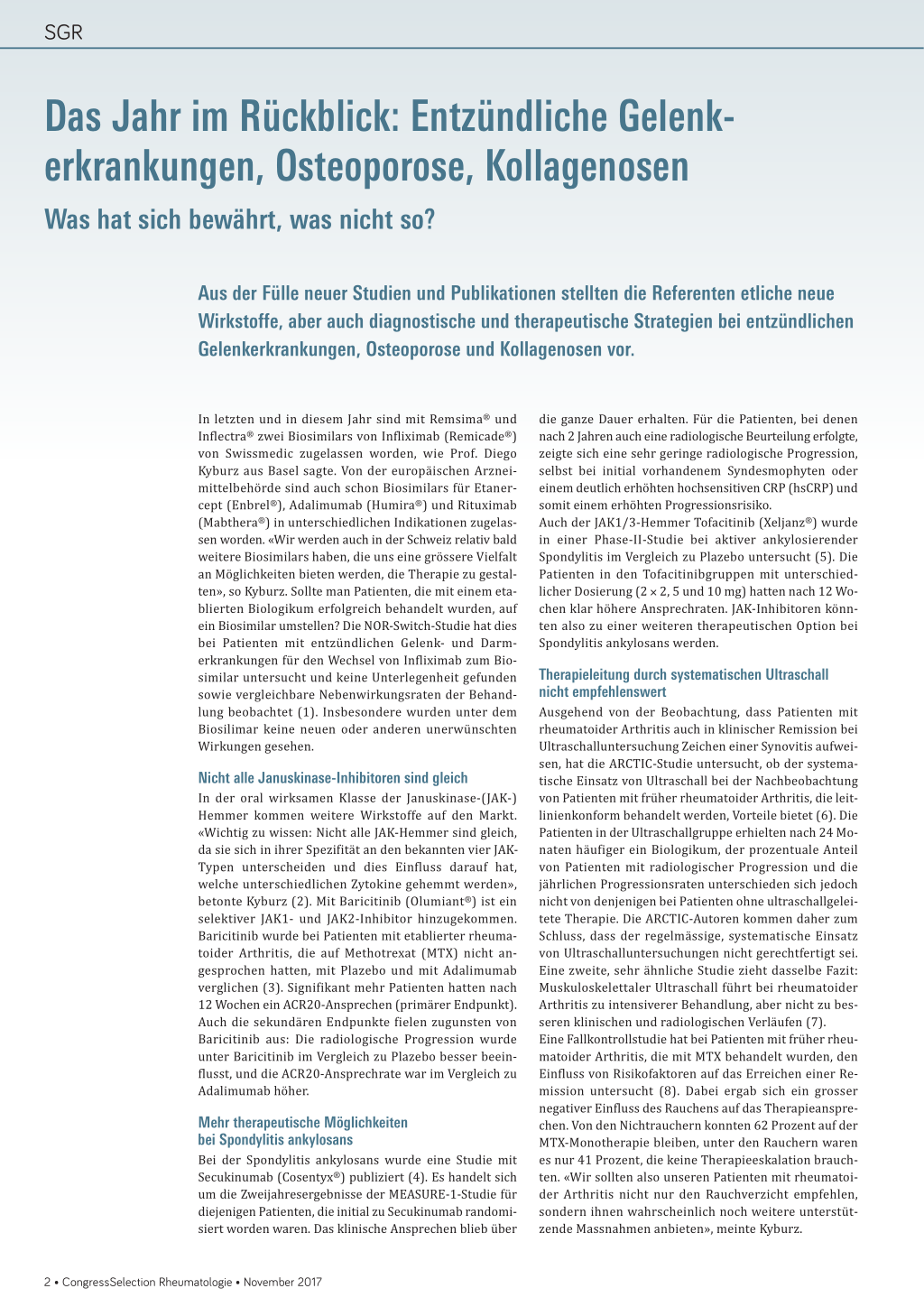 SGR

Das Jahr im Rückblick: Entzündliche Gelenkerkrankungen, Osteoporose, Kollagenosen

Was hat sich bewährt, was nicht so?

Aus der Fülle neuer Studien und Publikationen stellten die Referenten etliche neue Wirkstoffe, aber auch diagnostische und therapeutische Strategien bei entzündlichen Gelenkerkrankungen, Osteoporose und Kollagenosen vor.

In letzten und in diesem Jahr sind mit Remsima® und Inflectra® zwei Biosimilars von Infliximab (Remicade®) von Swissmedic zugelassen worden, wie Prof. Diego Kyburz aus Basel sagte. Von der europäischen Arzneimittelbehörde sind auch schon Biosimilars für Etanercept (Enbrel®), Adalimumab (Humira®) und Rituximab (Mabthera®) in unterschiedlichen Indikationen zugelassen worden. «Wir werden auch in der Schweiz relativ bald weitere Biosimilars haben, die uns eine grössere Vielfalt an Möglichkeiten bieten werden, die Therapie zu gestalten», so Kyburz. Sollte man Patienten, die mit einem etablierten Biologikum erfolgreich behandelt wurden, auf ein Biosimilar umstellen? Die NOR-Switch-Studie hat dies bei Patienten mit entzündlichen Gelenk- und Darmerkrankungen für den Wechsel von Infliximab zum Biosimilar untersucht und keine Unterlegenheit gefunden sowie vergleichbare Nebenwirkungsraten der Behandlung beobachtet (1). Insbesondere wurden unter dem Biosilimar keine neuen oder anderen unerwünschten Wirkungen gesehen.

Nicht alle Januskinase-Inhibitoren sind gleich

In der oral wirksamen Klasse der Januskinase-(JAK-) Hemmer kommen weitere Wirkstoffe auf den Markt. «Wichtig zu wissen: Nicht alle JAK-Hemmer sind gleich, da sie sich in ihrer Spezifität an den bekannten vier JAK-Typen unterscheiden und dies Einfluss darauf hat, welche unterschiedlichen Zytokine gehemmt werden», betonte Kyburz (2). Mit Baricitinib (Olumiant®) ist ein selektiver JAK1- und JAK2-Inhibitor hinzugekommen. Baricitinib wurde bei Patienten mit etablierter rheumatoider Arthritis, die auf Methotrexat (MTX) nicht angesprochen hatten, mit Plazebo und mit Adalimumab verglichen (3). Signifikant mehr Patienten hatten nach 12 Wochen ein ACR20-Ansprechen (primärer Endpunkt). Auch die sekundären Endpunkte fielen zugunsten von Baricitinib aus: Die radiologische Progression wurde unter Baricitinib im Vergleich zu Plazebo besser beeinflusst, und die ACR20-Ansprechrate war im Vergleich zu Adalimumab höher.

Mehr therapeutische Möglichkeiten bei Spondylitis ankylosans

Bei der Spondylitis ankylosans wurde eine Studie mit Secukinumab (Cosentyx®) publiziert (4). Es handelt sich um die Zweijahresergebnisse der MEASURE-1-Studie für diejenigen Patienten, die initial zu Secukinumab randomisiert worden waren. Das klinische Ansprechen blieb über die ganze Dauer erhalten. Für die Patienten, bei denen nach 2 Jahren auch eine radiologische Beurteilung erfolgte, zeigte sich eine sehr geringe radiologische Progression, selbst bei initial vorhandenem Syndesmophyten oder einem deutlich erhöhten hochsensitiven CRP (hsCRP) und somit einem erhöhten Progressionsrisiko.
Auch der JAK1/3-Hemmer Tofacitinib (Xeljanz®) wurde in einer Phase-II-Studie bei aktiver ankylosierender Spondylitis im Vergleich zu Plazebo untersucht (5). Die Patienten in den Tofacitinibgruppen mit unterschiedlicher Dosierung (2 × 2, 5 und 10 mg) hatten nach 12 Wochen klar höhere Ansprechraten. JAK-Inhibitoren könnten also zu einer weiteren therapeutischen Option bei Spondylitis ankylosans werden.

Therapieleitung durch systematischen Ultraschall nicht empfehlenswert

Ausgehend von der Beobachtung, dass Patienten mit rheumatoider Arthritis auch in klinischer Remission bei Ultraschalluntersuchung Zeichen einer Synovitis aufweisen, hat die ARCTIC-Studie untersucht, ob der systematische Einsatz von Ultraschall bei der Nachbeobachtung von Patienten mit früher rheumatoider Arthritis, die leitlinienkonform behandelt werden, Vorteile bietet (6). Die Patienten in der Ultraschallgruppe erhielten nach 24 Monaten häufiger ein Biologikum, der prozentuale Anteil von Patienten mit radiologischer Progression und die jährlichen Progressionsraten unterschieden sich jedoch nicht von denjenigen bei Patienten ohne ultraschallgeleitete Therapie. Die ARCTIC-Autoren kommen daher zum Schluss, dass der regelmässige, systematische Einsatz von Ultraschalluntersuchungen nicht gerechtfertigt sei. Eine zweite, sehr ähnliche Studie zieht dasselbe Fazit: Muskuloskelettaler Ultraschall führt bei rheumatoider Arthritis zu intensiverer Behandlung, aber nicht zu besseren klinischen und radiologischen Verläufen (7).
Eine Fallkontrollstudie hat bei Patienten mit früher rheumatoider Arthritis, die mit MTX behandelt wurden, den Einfluss von Risikofaktoren auf das Erreichen einer Remission untersucht (8). Dabei ergab sich ein grosser negativer Einfluss des Rauchens auf das Therapieansprechen. Von den Nichtrauchern konnten 62 Prozent auf der MTX-Monotherapie bleiben, unter den Rauchern waren es nur 41 Prozent, die keine Therapieeskalation brauchten. «Wir sollten also unseren Patienten mit rheumatoider Arthritis nicht nur den Rauchverzicht empfehlen, sondern ihnen wahrscheinlich noch weitere unterstützende Massnahmen anbieten», meinte Kyburz.

2 • CongressSelection Rheumatologie • November 2017